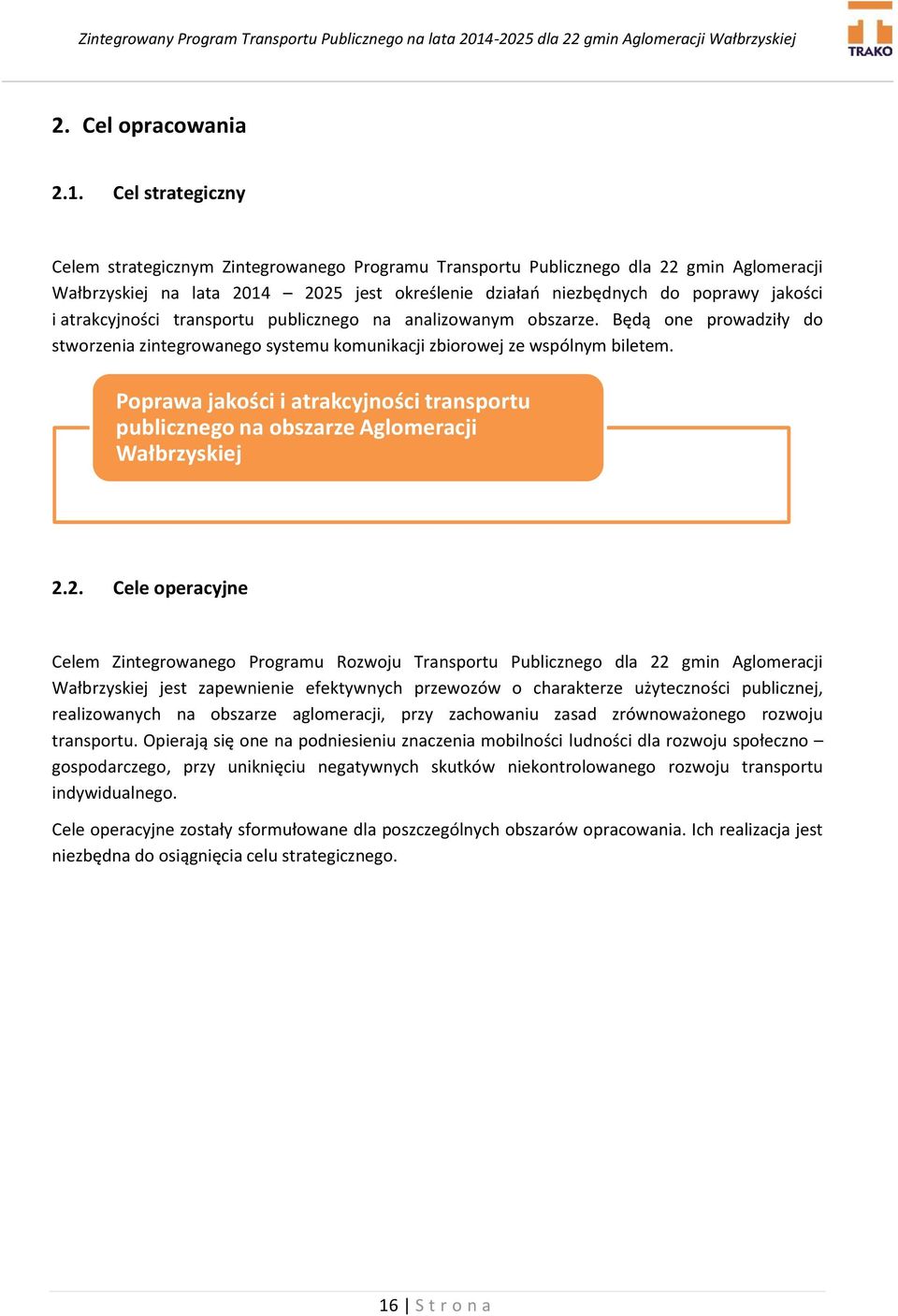 Zintegrowany Program Transportu Publicznego na lata 2014-2025 dla 22 gmin Aglomeracji Wałbrzyskiej

TRAKO

2. Cel opracowania

2.1. Cel strategiczny

Celem strategicznym Zintegrowanego Programu Transportu Publicznego dla 22 gmin Aglomeracji Wałbrzyskiej na lata 2014 – 2025 jest określenie działań niezbędnych do poprawy jakości i atrakcyjności transportu publicznego na analizowanym obszarze. Będą one prowadziły do stworzenia zintegrowanego systemu komunikacji zbiorowej ze wspólnym biletem.

Poprawa jakości i atrakcyjności transportu publicznego na obszarze Aglomeracji Wałbrzyskiej

2.2. Cele operacyjne

Celem Zintegrowanego Programu Rozwoju Transportu Publicznego dla 22 gmin Aglomeracji Wałbrzyskiej jest zapewnienie efektywnych przewozów o charakterze użyteczności publicznej, realizowanych na obszarze aglomeracji, przy zachowaniu zasad zrównoważonego rozwoju transportu. Opierają się one na podniesieniu znaczenia mobilności ludności dla rozwoju społeczno – gospodarczego, przy uniknięciu negatywnych skutków niekontrolowanego rozwoju transportu indywidualnego.

Cele operacyjne zostały sformułowane dla poszczególnych obszarów opracowania. Ich realizacja jest niezbędna do osiągnięcia celu strategicznego.

16 | Strona